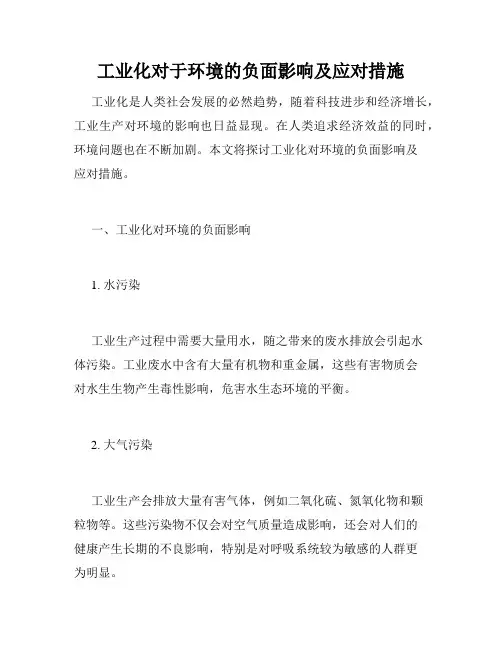 工业化对于环境的负面影响及应对措施

工业化是人类社会发展的必然趋势，随着科技进步和经济增长，工业生产对环境的影响也日益显现。在人类追求经济效益的同时，环境问题也在不断加剧。本文将探讨工业化对环境的负面影响及应对措施。

一、工业化对环境的负面影响

1. 水污染

工业生产过程中需要大量用水，随之带来的废水排放会引起水体污染。工业废水中含有大量有机物和重金属，这些有害物质会对水生生物产生毒性影响，危害水生态环境的平衡。

2. 大气污染

工业生产会排放大量有害气体，例如二氧化硫、氮氧化物和颗粒物等。这些污染物不仅会对空气质量造成影响，还会对人们的健康产生长期的不良影响，特别是对呼吸系统较为敏感的人群更为明显。